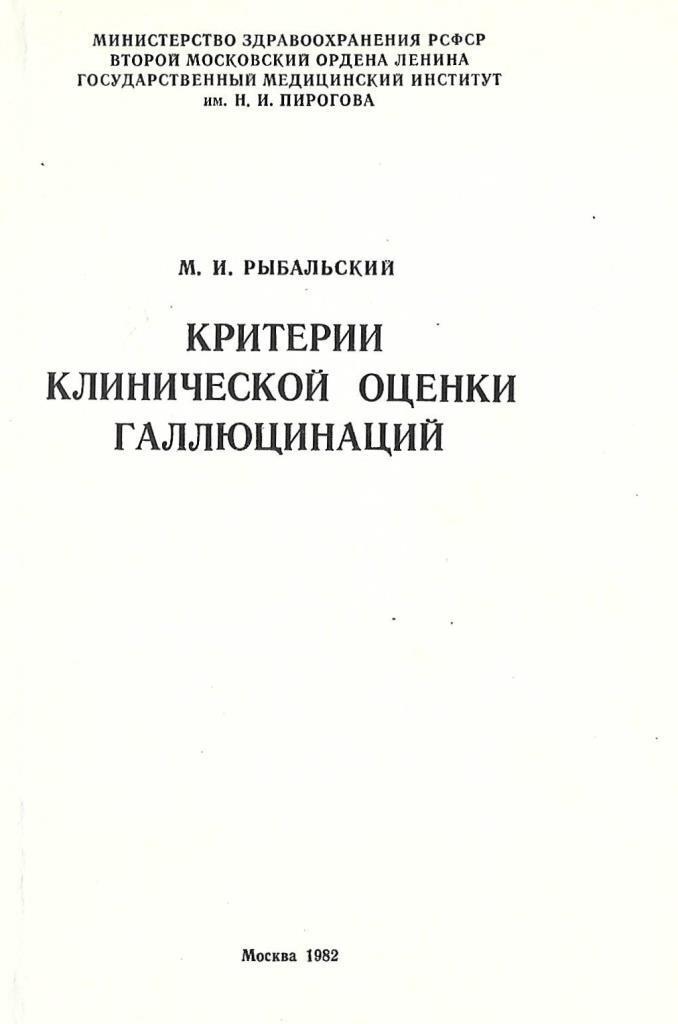 МИНИСТЕРСТВО ЗДРАВООХРАНЕНИЯ РСФСР
ВТОРОЙ МОСКОВСКИЙ ОРДЕНА ЛЕНИНА
ГОСУДАРСТВЕННЫЙ МЕДИЦИНСКИЙ ИНСТИТУТ
им. Н. И. ПИРОГОВА

М. И. РЫБАЛЬСКИЙ

КРИТЕРИИ
КЛИНИЧЕСКОЙ ОЦЕНКИ
ГАЛЛЮЦИНАЦИЙ

Москва 1982